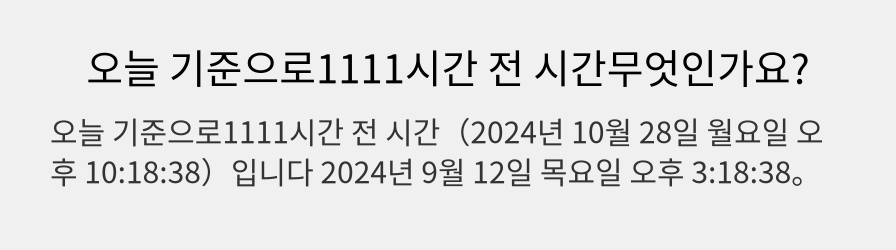 오늘 기준으로1111시간 전 시간무엇인가요?

오늘 기준으로1111시간 전 시간（2024년 10월 28일 월요일 오후 10:18:38）입니다 2024년 9월 12일 목요일 오후 3:18:38。